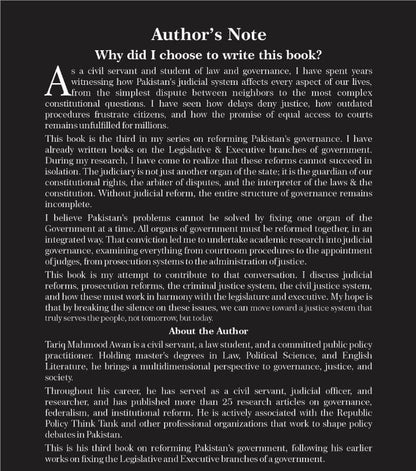 Author's Note

Why did I choose to write this book?

As a civil servant and student of law and governance, I have spent years witnessing how Pakistan's judicial system affects every aspect of our lives, from the simplest dispute between neighbors to the most complex constitutional questions. I have seen how delays deny justice, how outdated procedures frustrate citizens, and how the promise of equal access to courts remains unfulfilled for millions.

This book is the third in my series on reforming Pakistan's governance. I have already written books on the Legislative & Executive branches of government. During my research, I have come to realize that these reforms cannot succeed in isolation. The judiciary is not just another organ of the state; it is the guardian of our constitutional rights, the arbiter of disputes, and the interpreter of the laws & the constitution. Without judicial reform, the entire structure of governance remains incomplete.

I believe Pakistan's problems cannot be solved by fixing one organ of the Government at a time. All organs of government must be reformed together, in an integrated way. That conviction led me to undertake academic research into judicial governance, examining everything from courtroom procedures to the appointment of judges, from prosecution systems to the administration of justice.

This book is my attempt to contribute to that conversation. I discuss judicial reforms, prosecution reforms, the criminal justice system, the civil justice system, and how these must work in harmony with the legislature and executive. My hope is that by breaking the silence on these issues, we can move toward a justice system that truly serves the people, not tomorrow, but today.

About the Author

Tariq Mahmood Awan is a civil servant, a law student, and a committed public policy practitioner. Holding master's degrees in Law, Political Science, and English Literature, he brings a multidimensional perspective to governance, justice, and society.

Throughout his career, he has served as a civil servant, judicial officer, and researcher, and has published more than 25 research articles on governance, federalism, and institutional reform. He is actively associated with the Republic Policy Think Tank and other professional organizations that work to shape policy debates in Pakistan.

This is his third book on reforming Pakistan's government, following his earlier works on fixing the Legislative and Executive branches of a government.